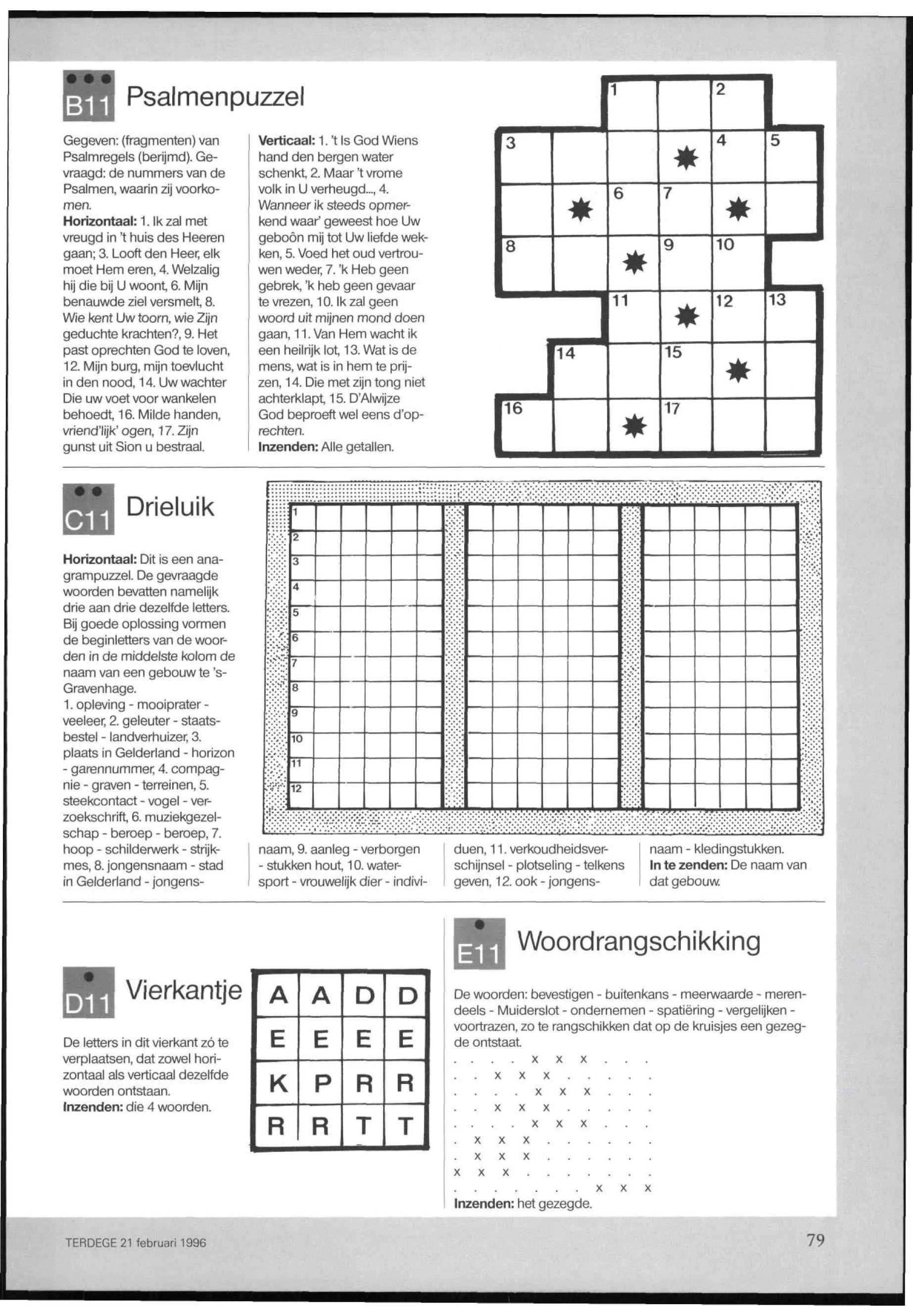 B11 Psalmenpuzzel

Gegeven: (fragmenten) van Psalmregels (berijmd). Gevraagd: de nummers van de Psalmen, waarin zij voorkomen.
**Horizontaal:** 1. Ik zal met vreugd in 't huis des Heeren gaan; 3. Looft den Heer, elk moet Hem eren, 4. Welzalig hij die bij U woont, 6. Mijn benauwde ziel versmelt, 8. Wie kent Uw toorn, wie Zijn geduchte krachten?, 9. Het past oprechten God te loven, 12. Mijn burg, mijn toevlucht in den nood, 14. Uw wachter Die uw voet voor wankelen behoedt, 16. Milde handen, vriend'lijk' ogen, 17. Zijn gunst uit Sion u bestraal.

**Verticaal:** 1. 't Is God Wiens hand den bergen water schenkt, 2. Maar 't vrome volk in U verheugd..., 4. Wanneer ik steeds opmerkend waar' geweest hoe Uw geboôn mij tot Uw liefde wekken, 5. Voed het oud vertrouwen weder, 7. 'k Heb geen gebrek, 'k heb geen gevaar te vrezen, 10. Ik zal geen woord uit mijnen mond doen gaan, 11. Van Hem wacht ik een heilrijk lot, 13. Wat is de mens, wat is in hem te prijzen, 14. Die met zijn tong niet achterklapt, 15. D'Alwijze God beproeft wel eens d'oprechten.
**Inzenden:** Alle getallen.

1 2
3 4 5
6 7
8 9 10
11 12 13
14 15
16 17

C11 Drieluik

**Horizontaal:** Dit is een anagrampuzzel. De gevraagde woorden bevatten namelijk drie aan drie dezelfde letters. Bij goede oplossing vormen de beginletters van de woorden in de middelste kolom de naam van een gebouw te 's-Gravenhage.
1. opleving - mooiprater - veeleer, 2. geleuter - staatsbestel - landverhuizer, 3. plaats in Gelderland - horizon - garennummer, 4. compagnie - graven - terreinen, 5. steekcontact - vogel - verzoekschrift, 6. muziekgezelschap - beroep - beroep, 7. hoop - schilderwerk - strijkmes, 8. jongensnaam - stad in Gelderland - jongensnaam, 9. aanleg - verborgen - stukken hout, 10. watersport - vrouwelijk dier - individuen, 11. verkoudheidsverschijnsel - plotseling - telkens geven, 12. ook - jongensnaam - kledingstukken.
**In te zenden:** De naam van dat gebouw.

1
2
3
4
5
6
7
8
9
10
11
12

D11 Vierkantje

De letters in dit vierkant zó te verplaatsen, dat zowel horizontaal als verticaal dezelfde woorden ontstaan.
**Inzenden:** die 4 woorden.

| A | A | D | D |
|---|---|---|---|
| E | E | E | E |
| K | P | R | R |
| R | R | T | T |

E11 Woordrangschikking

De woorden: bevestigen - buitenkans - meerwaarde - merendeels - Muiderslot - ondernemen - spatiëring - vergelijken - voortrazen, zo te rangschikken dat op de kruisjes een gezegde ontstaat.
. . . . x x x . . .
. . x x x . . . . .
. . . . x x x . . .
. . x x x . . . . .
. . . . x x x . . .
. x x x . . . . . .
. x x x . . . . . .
x x x . . . . . . .
. . . . . . . x x x
**Inzenden:** het gezegde.

TERDEGE 21 februari 1996

79